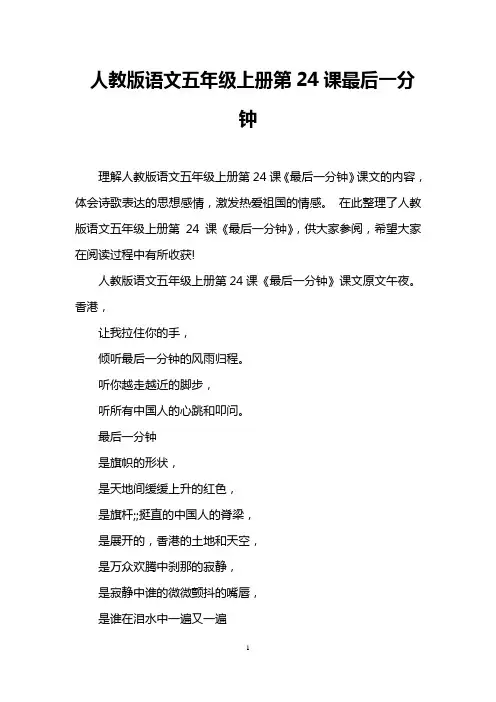 人教版语文五年级上册第 24 课最后一分钟

理解人教版语文五年级上册第 24 课《最后一分钟》课文的内容，体会诗歌表达的思想感情，激发热爱祖国的情感。 在此整理了人教版语文五年级上册第 24 课《最后一分钟》，供大家参阅，希望大家在阅读过程中有所收获!

人教版语文五年级上册第 24 课《最后一分钟》课文原文午夜。香港，

让我拉住你的手，

倾听最后一分钟的风雨归程。

听你越走越近的脚步，

听所有中国人的心跳和叩问。

最后一分钟

是旗帜的形状，

是天地间缓缓上升的红色，

是旗杆;;挺直的中国人的脊梁，

是展开的，香港的土地和天空，

是万众欢腾中刹那的寂静，

是寂静中谁的微微颤抖的嘴唇，

是谁在泪水中一遍又一遍

1